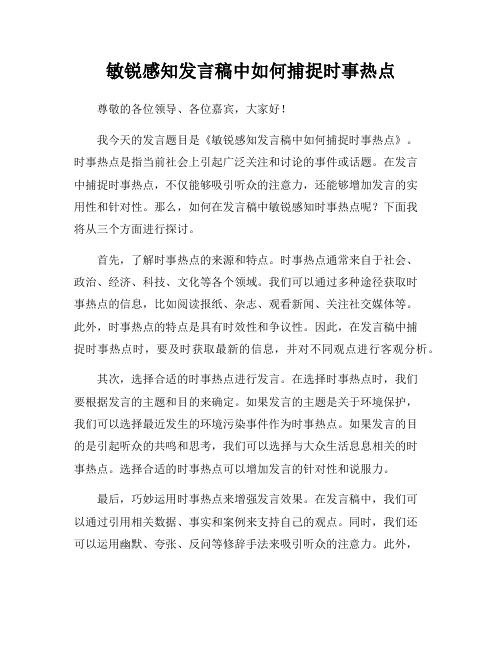 敏锐感知发言稿中如何捕捉时事热点

尊敬的各位领导、各位嘉宾，大家好！

我今天的发言题目是《敏锐感知发言稿中如何捕捉时事热点》。时事热点是指当前社会上引起广泛关注和讨论的事件或话题。在发言中捕捉时事热点，不仅能够吸引听众的注意力，还能够增加发言的实用性和针对性。那么，如何在发言稿中敏锐感知时事热点呢？下面我将从三个方面进行探讨。

首先，了解时事热点的来源和特点。时事热点通常来自于社会、政治、经济、科技、文化等各个领域。我们可以通过多种途径获取时事热点的信息，比如阅读报纸、杂志、观看新闻、关注社交媒体等。此外，时事热点的特点是具有时效性和争议性。因此，在发言稿中捕捉时事热点时，要及时获取最新的信息，并对不同观点进行客观分析。

其次，选择合适的时事热点进行发言。在选择时事热点时，我们要根据发言的主题和目的来确定。如果发言的主题是关于环境保护，我们可以选择最近发生的环境污染事件作为时事热点。如果发言的目的是引起听众的共鸣和思考，我们可以选择与大众生活息息相关的时事热点。选择合适的时事热点可以增加发言的针对性和说服力。

最后，巧妙运用时事热点来增强发言效果。在发言稿中，我们可以通过引用相关数据、事实和案例来支持自己的观点。同时，我们还可以运用幽默、夸张、反问等修辞手法来吸引听众的注意力。此外，